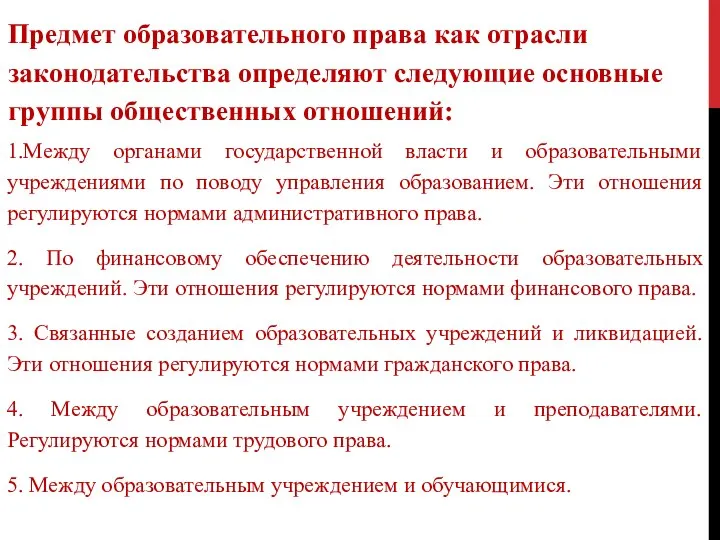 Предмет образовательного права как отрасли законодательства определяют следующие основные группы общественных отношений:

1.Между органами государственной власти и образовательными учреждениями по поводу управления образованием. Эти отношения регулируются нормами административного права.

2. По финансовому обеспечению деятельности образовательных учреждений. Эти отношения регулируются нормами финансового права.

3. Связанные созданием образовательных учреждений и ликвидацией. Эти отношения регулируются нормами гражданского права.

4. Между образовательным учреждением и преподавателями. Регулируются нормами трудового права.

5. Между образовательным учреждением и обучающимися.